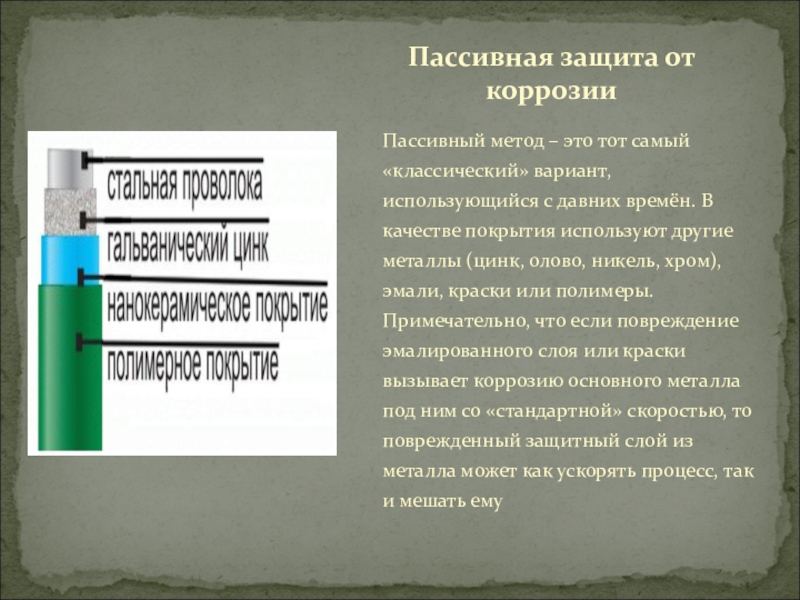 Пассивная защита от коррозии

стальная проволока
гальванический цинк
нанокерамическое покрытие
полимерное покрытие

Пассивный метод – это тот самый «классический» вариант, использующийся с давних времён. В качестве покрытия используют другие металлы (цинк, олово, никель, хром), эмали, краски или полимеры. Примечательно, что если повреждение эмалированного слоя или краски вызывает коррозию основного металла под ним со «стандартной» скоростью, то поврежденный защитный слой из металла может как ускорять процесс, так и мешать ему